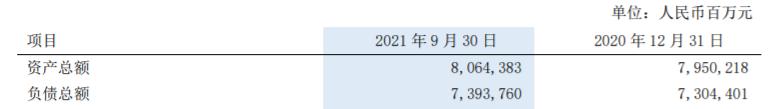 单位：人民币百万元

| 项目 | 2021 年 9 月 30 日 | 2020 年 12 月 31 日 |
|---|---|---|
| 资产总额 | 8，064，383 | 7，950，218 |
| 负债总额 | 7，393，760 | 7，304，401 |